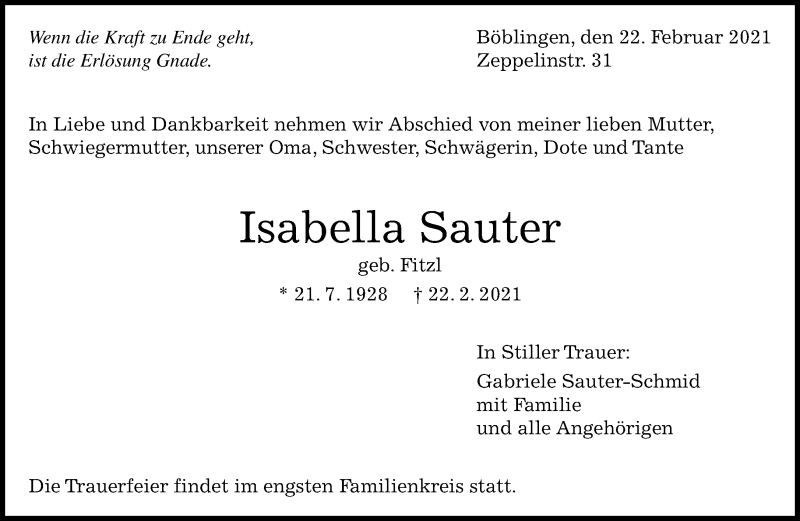 Wenn die Kraft zu Ende geht,
ist die Erlösung Gnade.

Böblingen, den 22. Februar 2021
Zeppelinstr. 31

In Liebe und Dankbarkeit nehmen wir Abschied von meiner lieben Mutter, Schwiegermutter, unserer Oma, Schwester, Schwägerin, Dote und Tante

Isabella Sauter

geb. Fitzl

* 21. 7. 1928 † 22. 2. 2021

In Stiller Trauer:

Gabriele Sauter-Schmid
mit Familie
und alle Angehörigen

Die Trauerfeier findet im engsten Familienkreis statt.